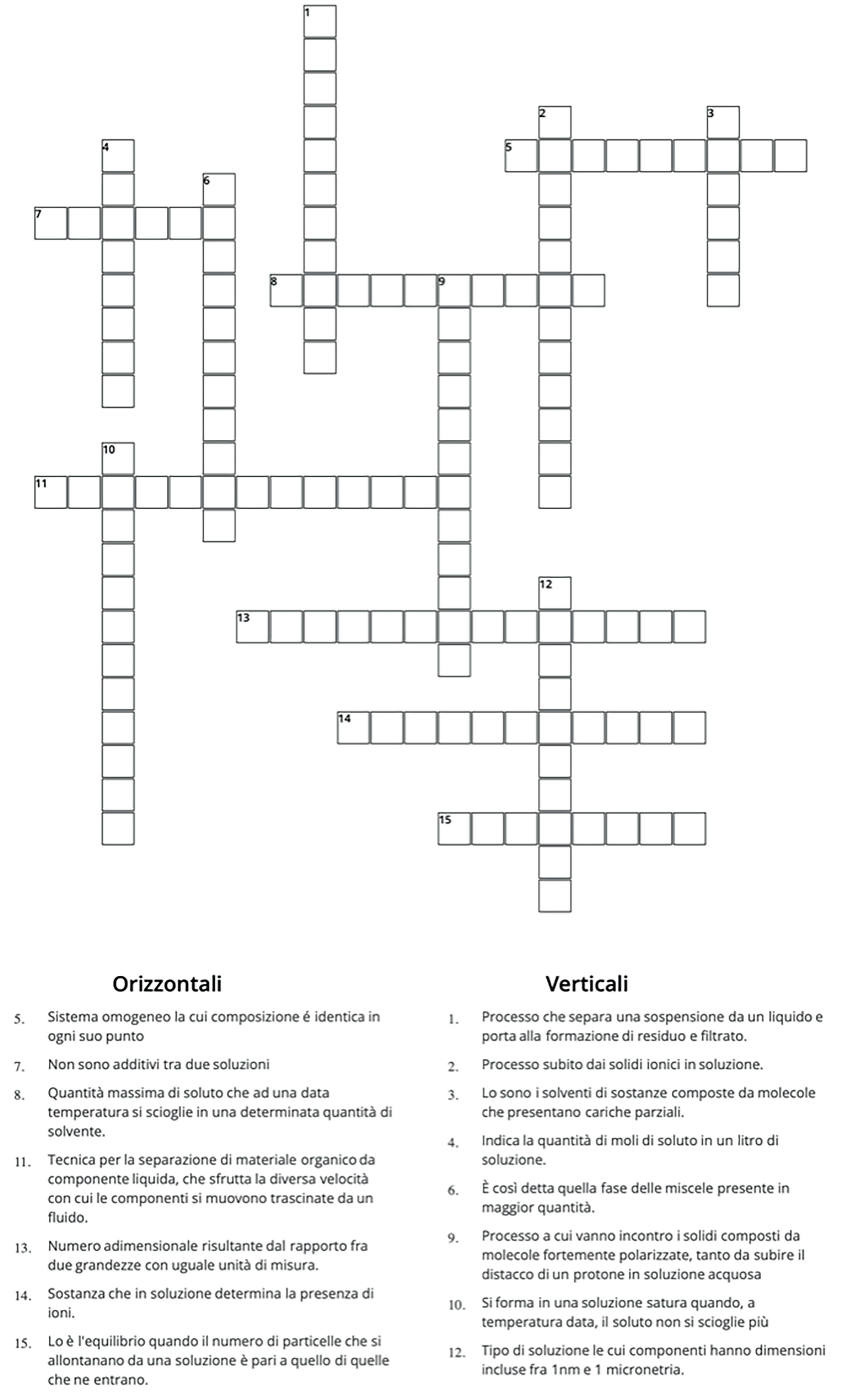 1
2
3
4
5
6
7
8
9
10
11
12
13
14
15

Orizzontali

5. Sistema omogeneo la cui composizione é identica in ogni suo punto

7. Non sono additivi tra due soluzioni

8. Quantità massima di soluto che ad una data temperatura si scioglie in una determinata quantità di solvente.

11. Tecnica per la separazione di materiale organico da componente liquida, che sfrutta la diversa velocità con cui le componenti si muovono trascinate da un fluido.

13. Numero adimensionale risultante dal rapporto fra due grandezze con uguale unità di misura.

14. Sostanza che in soluzione determina la presenza di ioni.

15. Lo è l'equilibrio quando il numero di particelle che si allontanano da una soluzione è pari a quello di quelle che ne entrano.

Verticali

1. Processo che separa una sospensione da un liquido e porta alla formazione di residuo e filtrato.

2. Processo subito dai solidi ionici in soluzione.

3. Lo sono i solventi di sostanze composte da molecole che presentano cariche parziali.

4. Indica la quantità di moli di soluto in un litro di soluzione.

6. È così detta quella fase delle miscele presente in maggior quantità.

9. Processo a cui vanno incontro i solidi composti da molecole fortemente polarizzate, tanto da subire il distacco di un protone in soluzione acquosa

10. Si forma in una soluzione satura quando, a temperatura data, il soluto non si scioglie più

12. Tipo di soluzione le cui componenti hanno dimensioni incluse fra 1nm e 1 micronetria.